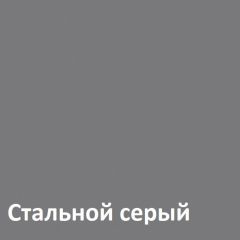 Стальной серый